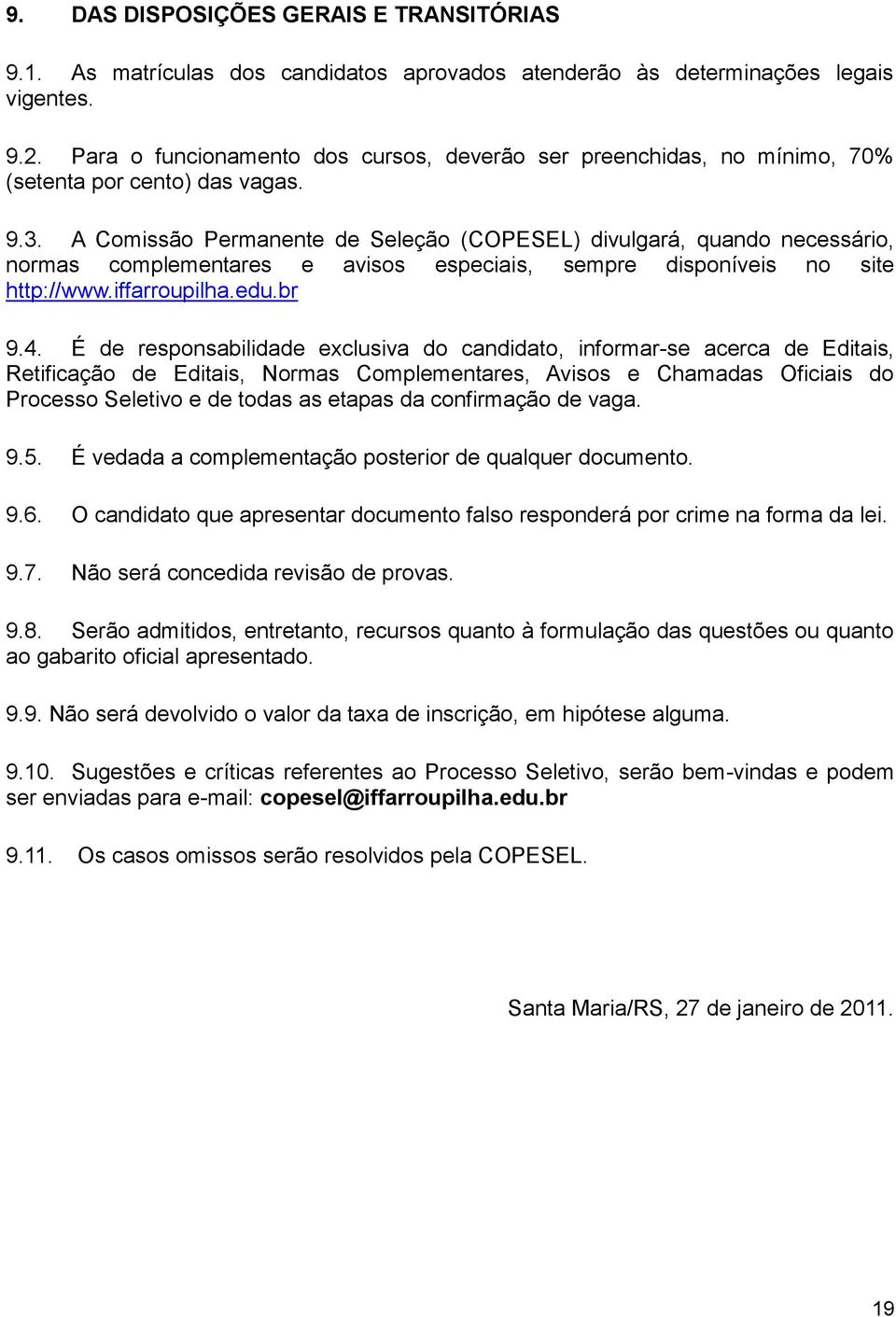 9. DAS DISPOSIÇÕES GERAIS E TRANSITÓRIAS

9.1. As matrículas dos candidatos aprovados atenderão às determinações legais vigentes.

9.2. Para o funcionamento dos cursos, deverão ser preenchidas, no mínimo, 70% (setenta por cento) das vagas.

9.3. A Comissão Permanente de Seleção (COPESEL) divulgará, quando necessário, normas complementares e avisos especiais, sempre disponíveis no site http://www.iffarroupilha.edu.br

9.4. É de responsabilidade exclusiva do candidato, informar-se acerca de Editais, Retificação de Editais, Normas Complementares, Avisos e Chamadas Oficiais do Processo Seletivo e de todas as etapas da confirmação de vaga.

9.5. É vedada a complementação posterior de qualquer documento.

9.6. O candidato que apresentar documento falso responderá por crime na forma da lei.

9.7. Não será concedida revisão de provas.

9.8. Serão admitidos, entretanto, recursos quanto à formulação das questões ou quanto ao gabarito oficial apresentado.

9.9. Não será devolvido o valor da taxa de inscrição, em hipótese alguma.

9.10. Sugestões e críticas referentes ao Processo Seletivo, serão bem-vindas e podem ser enviadas para e-mail: copesel@iffarroupilha.edu.br

9.11. Os casos omissos serão resolvidos pela COPESEL.

Santa Maria/RS, 27 de janeiro de 2011.

19